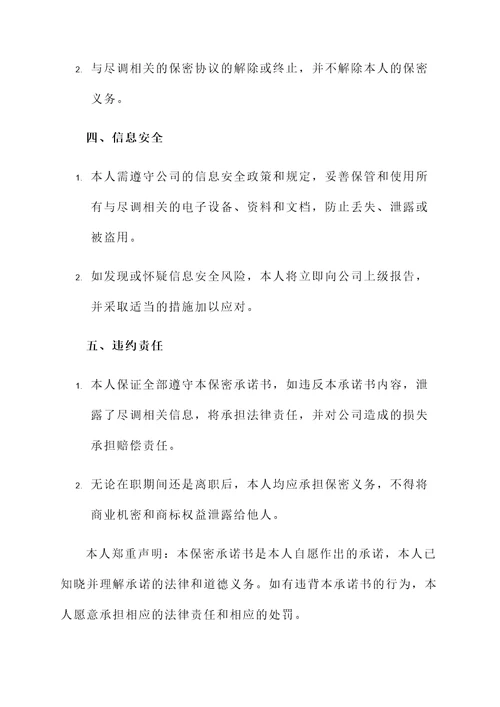 2. 与尽调相关的保密协议的解除或终止，并不解除本人的保密义务。

四、信息安全

1. 本人需遵守公司的信息安全政策和规定，妥善保管和使用所有与尽调相关的电子设备、资料和文档，防止丢失、泄露或被盗用。

2. 如发现或怀疑信息安全风险，本人将立即向公司上级报告，并采取适当的措施加以应对。

五、违约责任

1. 本人保证全部遵守本保密承诺书，如违反本承诺书内容，泄露了尽调相关信息，将承担法律责任，并对公司造成的损失承担赔偿责任。

2. 无论在职期间还是离职后，本人均应承担保密义务，不得将商业机密和商标权益泄露给他人。

本人郑重声明：本保密承诺书是本人自愿作出的承诺，本人已知晓并理解承诺的法律和道德义务。如有违背本承诺书的行为，本人愿意承担相应的法律责任和相应的处罚。